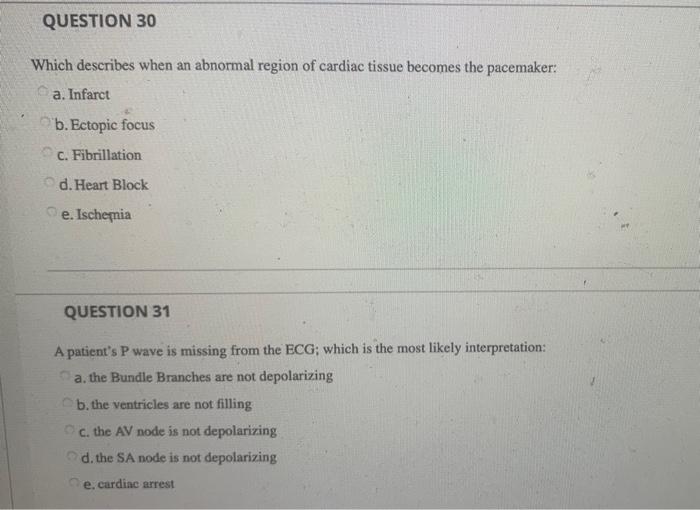 QUESTION 30

Which describes when an abnormal region of cardiac tissue becomes the pacemaker:

a. Infarct

b. Ectopic focus

c. Fibrillation

d. Heart Block

e. Ischemia

QUESTION 31

A patient's P wave is missing from the ECG; which is the most likely interpretation:

a. the Bundle Branches are not depolarizing

b. the ventricles are not filling

c. the AV node is not depolarizing

d. the SA node is not depolarizing

e. cardiac arrest